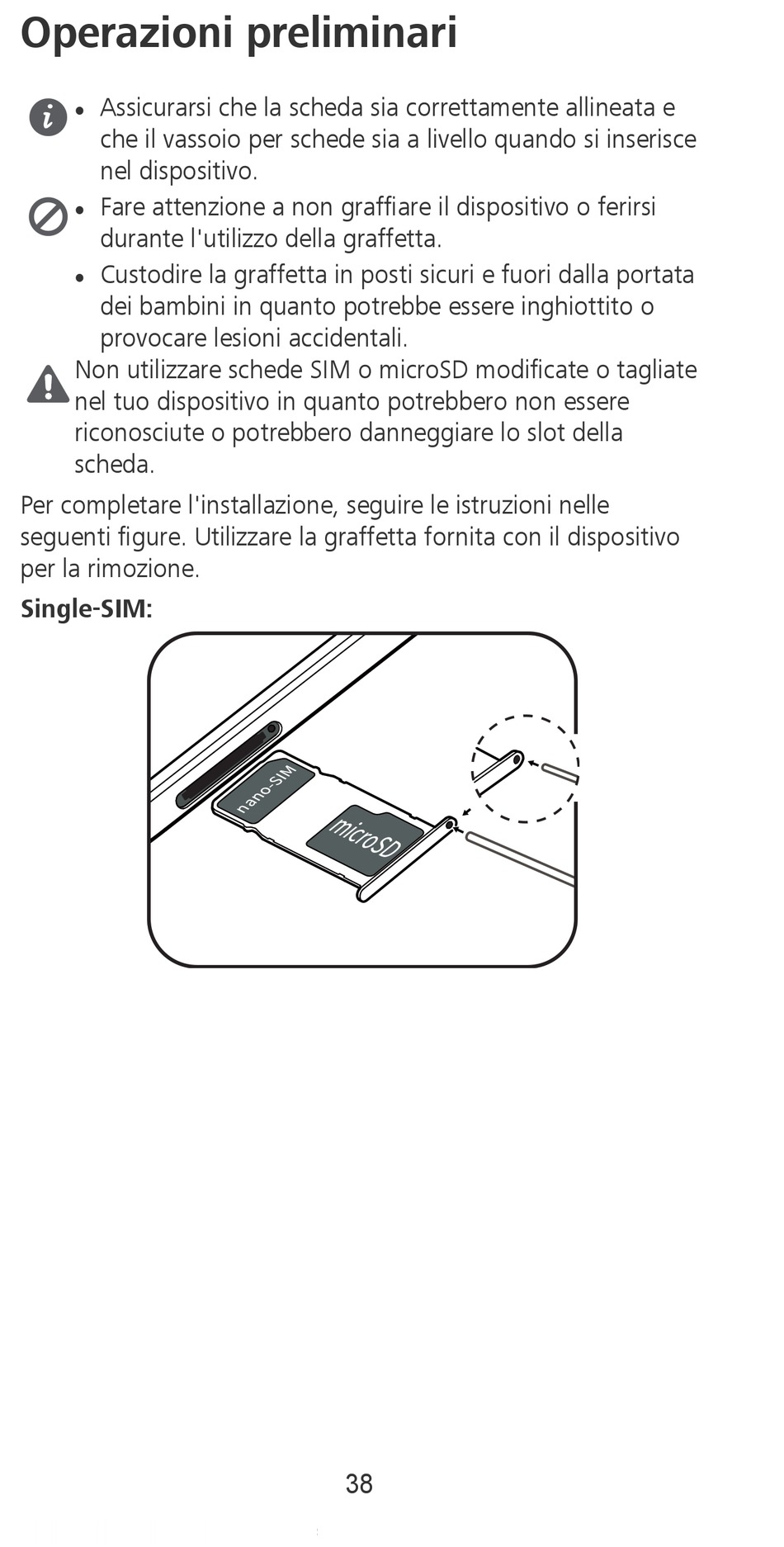 Operazioni preliminari

• Assicurarsi che la scheda sia correttamente allineata e che il vassoio per schede sia a livello quando si inserisce nel dispositivo.

• Fare attenzione a non graffiare il dispositivo o ferirsi durante l'utilizzo della graffetta.

• Custodire la graffetta in posti sicuri e fuori dalla portata dei bambini in quanto potrebbe essere inghiottito o provocare lesioni accidentali.

Non utilizzare schede SIM o microSD modificate o tagliate nel tuo dispositivo in quanto potrebbero non essere riconosciute o potrebbero danneggiare lo slot della scheda.

Per completare l'installazione, seguire le istruzioni nelle seguenti figure. Utilizzare la graffetta fornita con il dispositivo per la rimozione.

Single-SIM:

nano-SIM

microSD

38